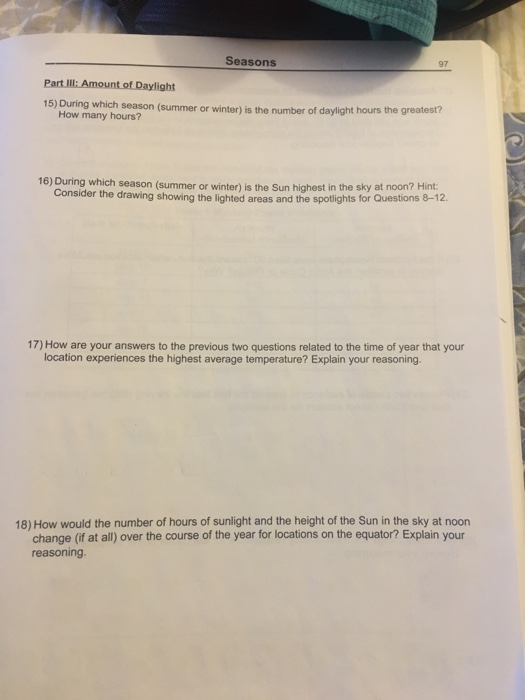 Seasons

97

Part III: Amount of Daylight

15) During which season (summer or winter) is the number of daylight hours the greatest? How many hours?

16) During which season (summer or winter) is the Sun highest in the sky at noon? Hint: Consider the drawing showing the lighted areas and the spotlights for Questions 8–12.

17) How are your answers to the previous two questions related to the time of year that your location experiences the highest average temperature? Explain your reasoning.

18) How would the number of hours of sunlight and the height of the Sun in the sky at noon change (if at all) over the course of the year for locations on the equator? Explain your reasoning.